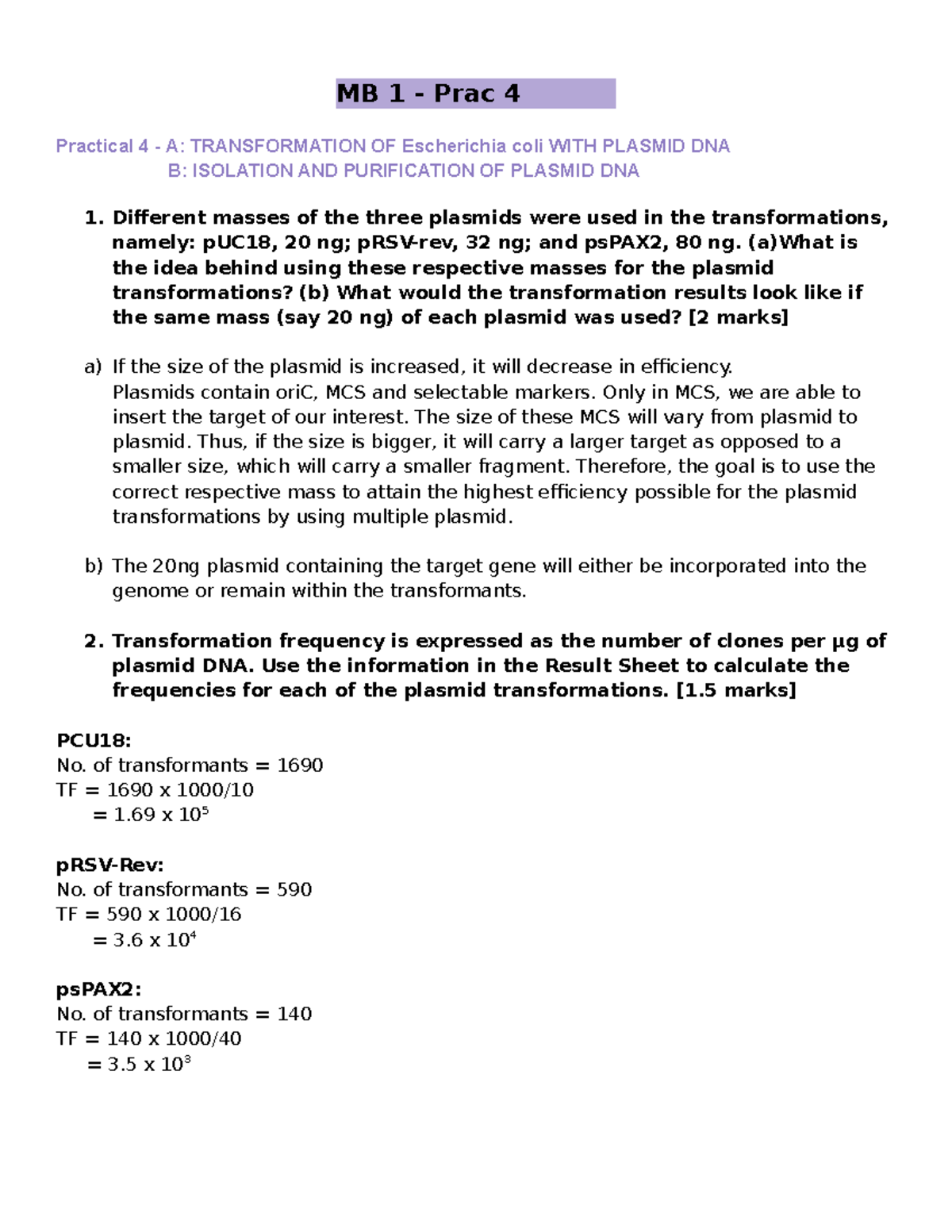 MB 1 - Prac 4

Practical 4 - A: TRANSFORMATION OF Escherichia coli WITH PLASMID DNA
B: ISOLATION AND PURIFICATION OF PLASMID DNA

1. Different masses of the three plasmids were used in the transformations, namely: pUC18, 20 ng; pRSV-rev, 32 ng; and psPAX2, 80 ng. (a)What is the idea behind using these respective masses for the plasmid transformations? (b) What would the transformation results look like if the same mass (say 20 ng) of each plasmid was used? [2 marks]

a) If the size of the plasmid is increased, it will decrease in efficiency. Plasmids contain oriC, MCS and selectable markers. Only in MCS, we are able to insert the target of our interest. The size of these MCS will vary from plasmid to plasmid. Thus, if the size is bigger, it will carry a larger target as opposed to a smaller size, which will carry a smaller fragment. Therefore, the goal is to use the correct respective mass to attain the highest efficiency possible for the plasmid transformations by using multiple plasmid.

b) The 20ng plasmid containing the target gene will either be incorporated into the genome or remain within the transformants.

2. Transformation frequency is expressed as the number of clones per µg of plasmid DNA. Use the information in the Result Sheet to calculate the frequencies for each of the plasmid transformations. [1.5 marks]

PCU18:
No. of transformants = 1690
TF = 1690 x 1000/10
= 1.69 x $10^5$

pRSV-Rev:
No. of transformants = 590
TF = 590 x 1000/16
= 3.6 x $10^4$

psPAX2:
No. of transformants = 140
TF = 140 x 1000/40
= 3.5 x $10^3$